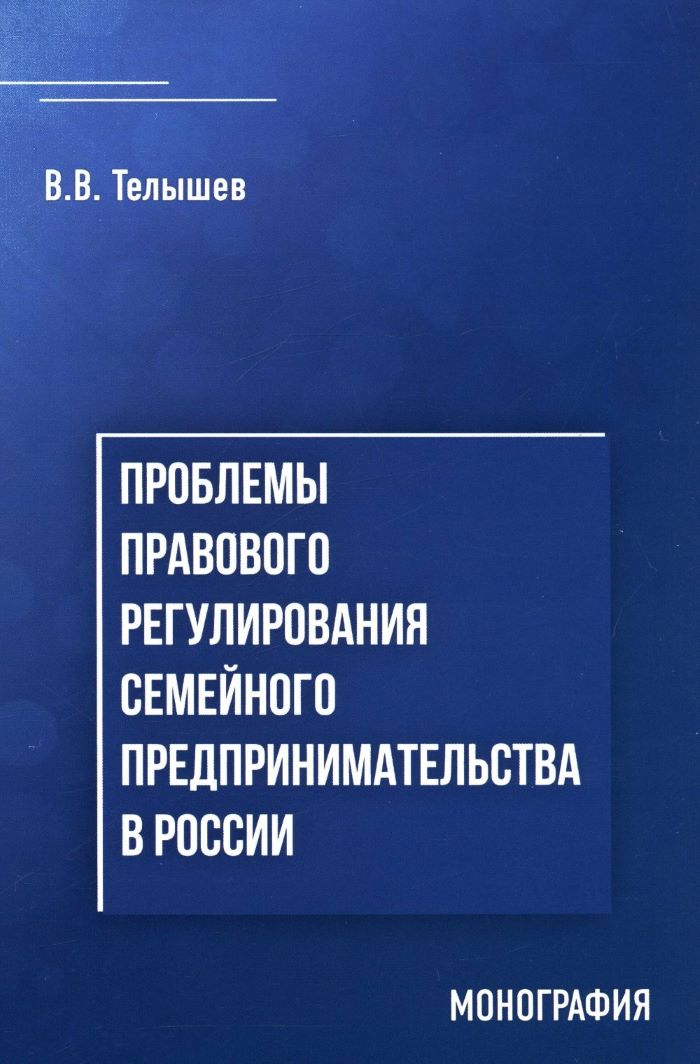 В.В. Телышев

ПРОБЛЕМЫ ПРАВОВОГО РЕГУЛИРОВАНИЯ СЕМЕЙНОГО ПРЕДПРИНИМАТЕЛЬСТВА В РОССИИ

МОНОГРАФИЯ